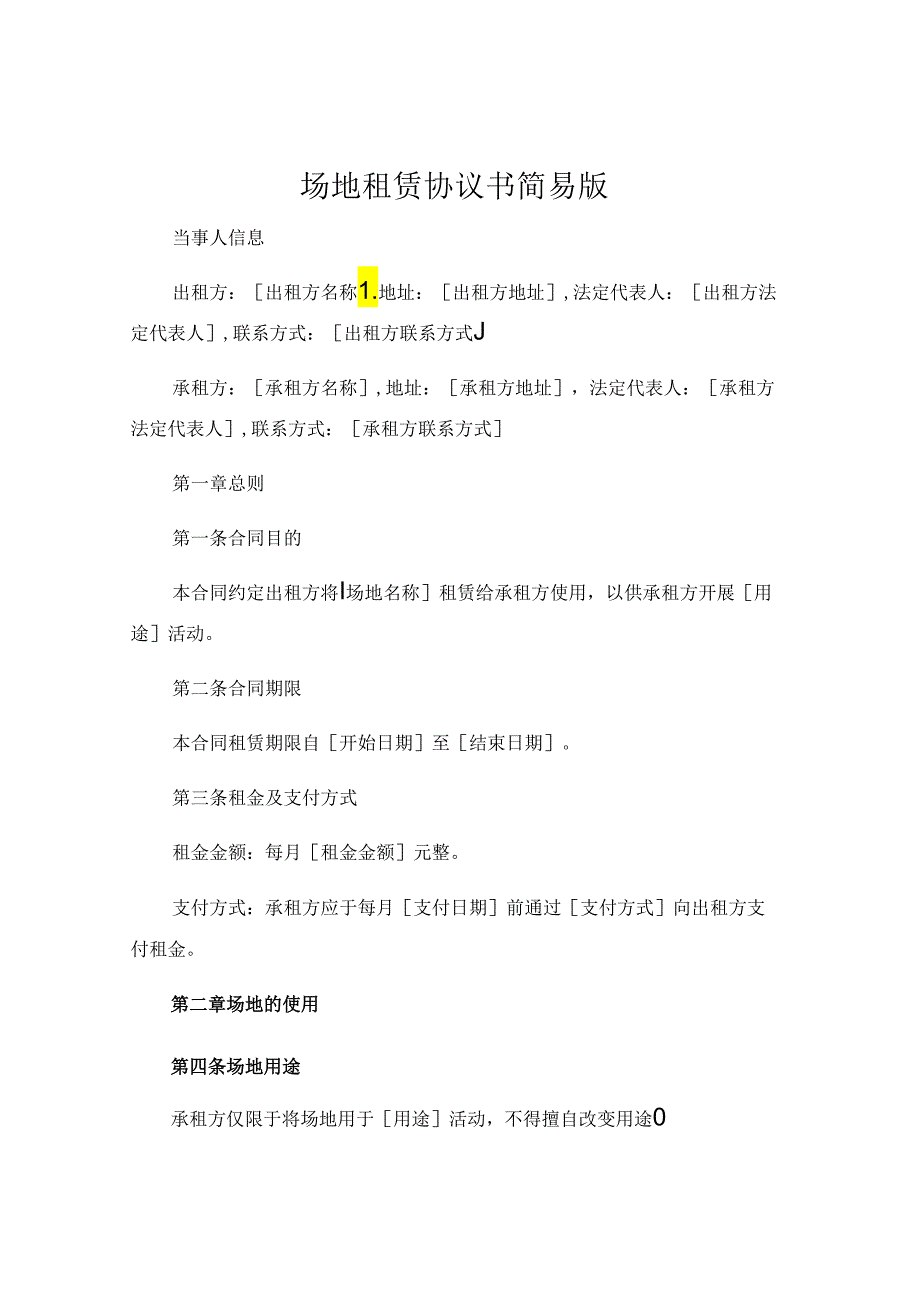 场地租赁协议书简易版

当事人信息

出租方：［出租方名称1.地址：［出租方地址］,法定代表人：［出租方法定代表人］,联系方式：［出租方联系方式J

承租方：［承租方名称］,地址：［承租方地址］，法定代表人：［承租方法定代表人］,联系方式：［承租方联系方式］

第一章总则

第一条合同目的

本合同约定出租方将I场地名称］租赁给承租方使用，以供承租方开展［用途］活动。

第二条合同期限

本合同租赁期限自［开始日期］至［结束日期］。

第三条租金及支付方式

租金金额：每月［租金金额］元整。

支付方式：承租方应于每月［支付日期］前通过［支付方式］向出租方支付租金。

第二章场地的使用

第四条场地用途

承租方仅限于将场地用于［用途］活动，不得擅自改变用途0